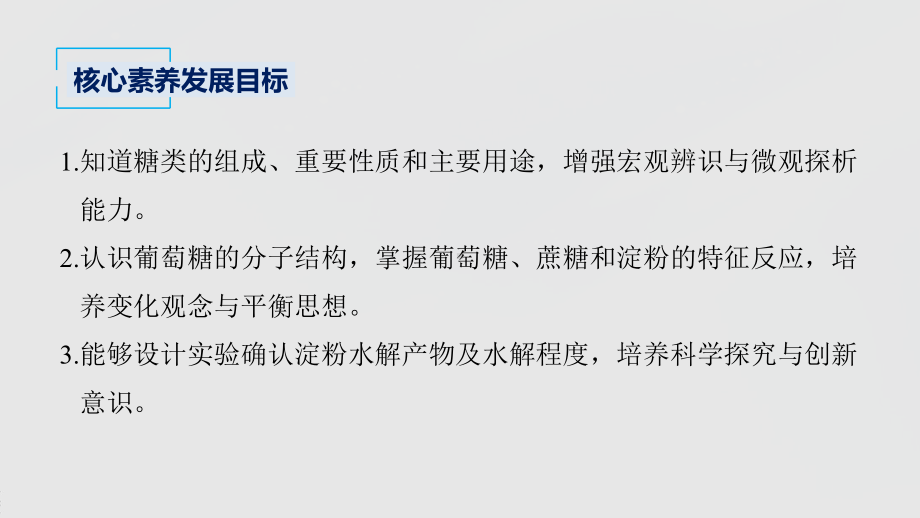 核心素养发展目标

1.知道糖类的组成、重要性质和主要用途，增强宏观辨识与微观探析能力。

2.认识葡萄糖的分子结构，掌握葡萄糖、蔗糖和淀粉的特征反应，培养变化观念与平衡思想。

3.能够设计实验确认淀粉水解产物及水解程度，培养科学探究与创新意识。